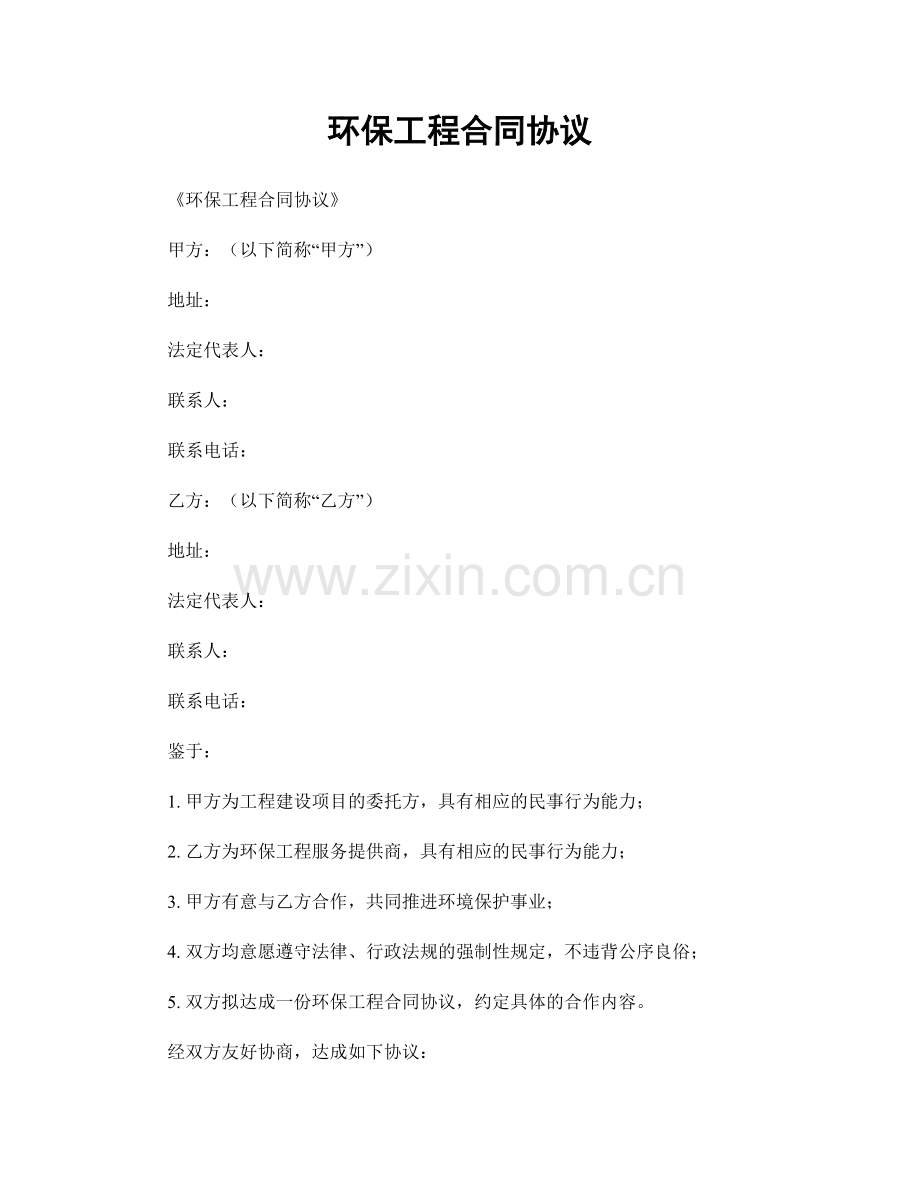 环保工程合同协议

《环保工程合同协议》

甲方：（以下简称“甲方”）

地址：

法定代表人：

联系人：

联系电话：

乙方：（以下简称“乙方”）

地址：

www.zixin.com.cn

法定代表人：

联系人：

联系电话：

鉴于：

1. 甲方为工程建设项目的委托方，具有相应的民事行为能力；

2. 乙方为环保工程服务提供商，具有相应的民事行为能力；

3. 甲方有意与乙方合作，共同推进环境保护事业；

4. 双方均意愿遵守法律、行政法规的强制性规定，不违背公序良俗；

5. 双方拟达成一份环保工程合同协议，约定具体的合作内容。

经双方友好协商，达成如下协议：